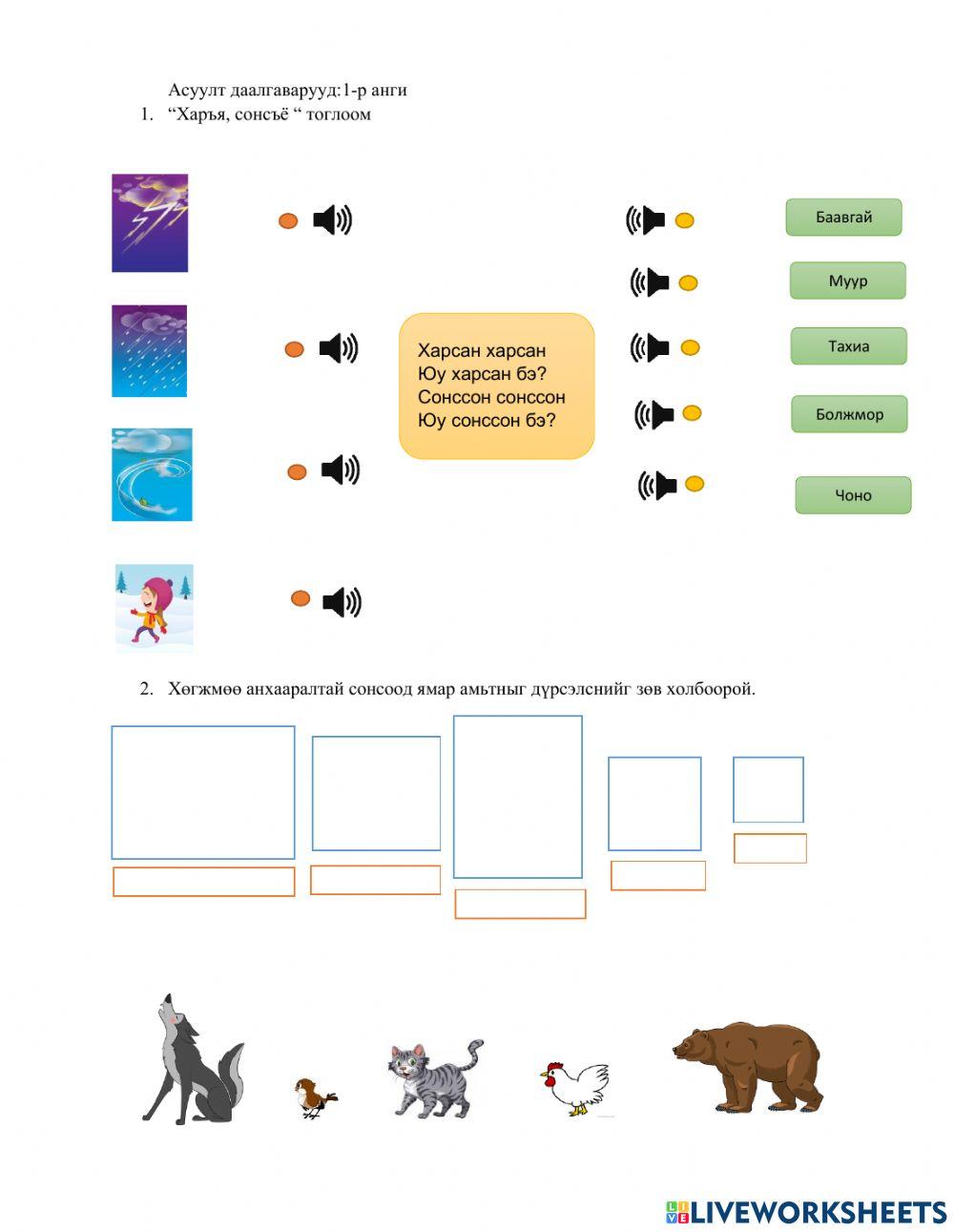 Асуулт даалгаварууд:1-р анги

1. “Харъя, сонсъё “ тоглоом

Харсан харсан
Юу харсан бэ?
Сонссон сонссон
Юу сонссон бэ?

Баавгай

Муур

Тахиа

Болжмор

Чоно

2. Хөгжмөө анхааралтай сонсоод ямар амьтныг дүрсэлснийг зөв холбоорой.

LIVEWORKSHEETS